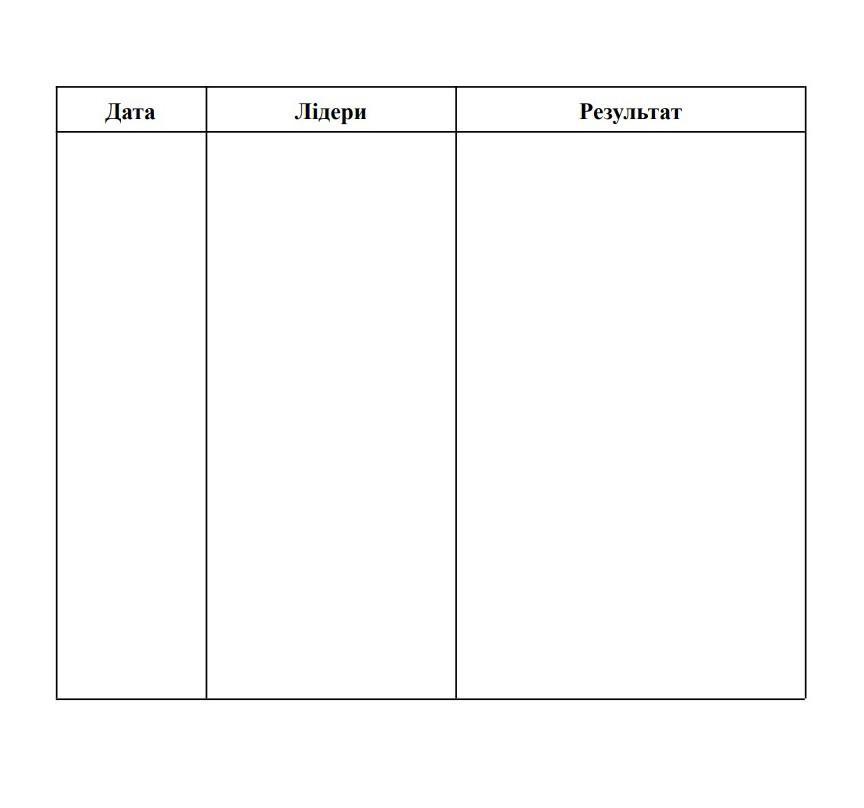 | Дата | Лідери | Результат |
|---|---|---|
| | | |